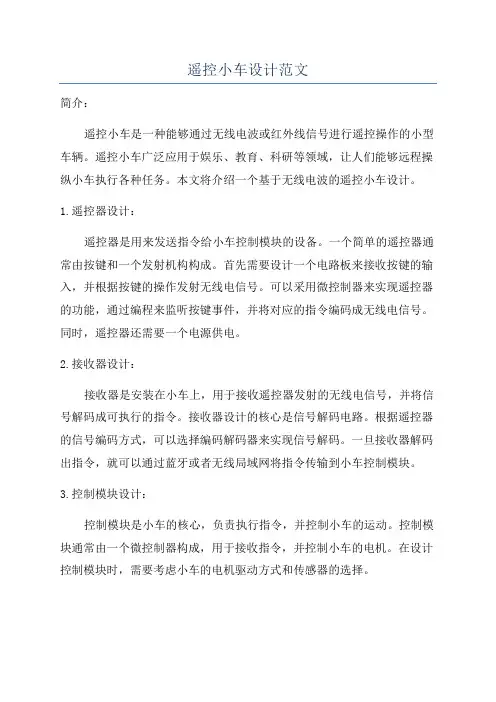 遥控小车设计范文

简介：

遥控小车是一种能够通过无线电波或红外线信号进行遥控操作的小型车辆。遥控小车广泛应用于娱乐、教育、科研等领域，让人们能够远程操纵小车执行各种任务。本文将介绍一个基于无线电波的遥控小车设计。

1.遥控器设计：

遥控器是用来发送指令给小车控制模块的设备。一个简单的遥控器通常由按键和一个发射机构构成。首先需要设计一个电路板来接收按键的输入，并根据按键的操作发射无线电信号。可以采用微控制器来实现遥控器的功能，通过编程来监听按键事件，并将对应的指令编码成无线电信号。同时，遥控器还需要一个电源供电。

2.接收器设计：

接收器是安装在小车上，用于接收遥控器发射的无线电信号，并将信号解码成可执行的指令。接收器设计的核心是信号解码电路。根据遥控器的信号编码方式，可以选择编码解码器来实现信号解码。一旦接收器解码出指令，就可以通过蓝牙或者无线局域网将指令传输到小车控制模块。

3.控制模块设计：

控制模块是小车的核心，负责执行指令，并控制小车的运动。控制模块通常由一个微控制器构成，用于接收指令，并控制小车的电机。在设计控制模块时，需要考虑小车的电机驱动方式和传感器的选择。